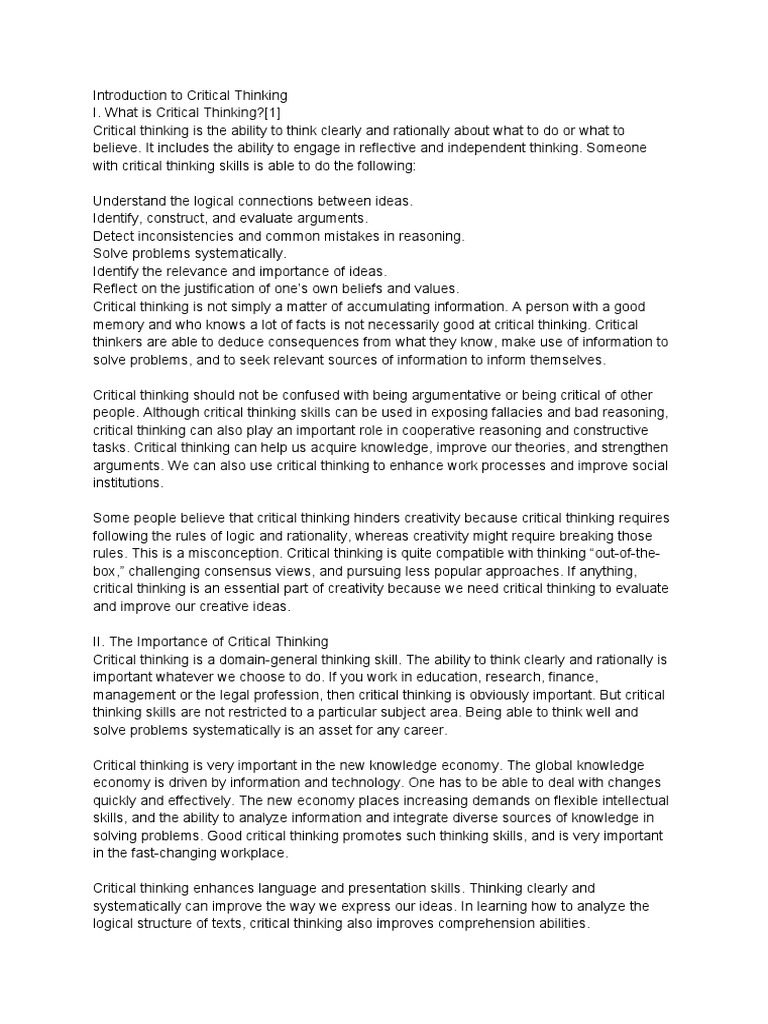 Introduction to Critical Thinking
I. What is Critical Thinking?[1]
Critical thinking is the ability to think clearly and rationally about what to do or what to believe. It includes the ability to engage in reflective and independent thinking. Someone with critical thinking skills is able to do the following:

Understand the logical connections between ideas.
Identify, construct, and evaluate arguments.
Detect inconsistencies and common mistakes in reasoning.
Solve problems systematically.
Identify the relevance and importance of ideas.
Reflect on the justification of one's own beliefs and values.
Critical thinking is not simply a matter of accumulating information. A person with a good memory and who knows a lot of facts is not necessarily good at critical thinking. Critical thinkers are able to deduce consequences from what they know, make use of information to solve problems, and to seek relevant sources of information to inform themselves.

Critical thinking should not be confused with being argumentative or being critical of other people. Although critical thinking skills can be used in exposing fallacies and bad reasoning, critical thinking can also play an important role in cooperative reasoning and constructive tasks. Critical thinking can help us acquire knowledge, improve our theories, and strengthen arguments. We can also use critical thinking to enhance work processes and improve social institutions.

Some people believe that critical thinking hinders creativity because critical thinking requires following the rules of logic and rationality, whereas creativity might require breaking those rules. This is a misconception. Critical thinking is quite compatible with thinking "out-of-the-box," challenging consensus views, and pursuing less popular approaches. If anything, critical thinking is an essential part of creativity because we need critical thinking to evaluate and improve our creative ideas.

II. The Importance of Critical Thinking
Critical thinking is a domain-general thinking skill. The ability to think clearly and rationally is important whatever we choose to do. If you work in education, research, finance, management or the legal profession, then critical thinking is obviously important. But critical thinking skills are not restricted to a particular subject area. Being able to think well and solve problems systematically is an asset for any career.

Critical thinking is very important in the new knowledge economy. The global knowledge economy is driven by information and technology. One has to be able to deal with changes quickly and effectively. The new economy places increasing demands on flexible intellectual skills, and the ability to analyze information and integrate diverse sources of knowledge in solving problems. Good critical thinking promotes such thinking skills, and is very important in the fast-changing workplace.

Critical thinking enhances language and presentation skills. Thinking clearly and systematically can improve the way we express our ideas. In learning how to analyze the logical structure of texts, critical thinking also improves comprehension abilities.